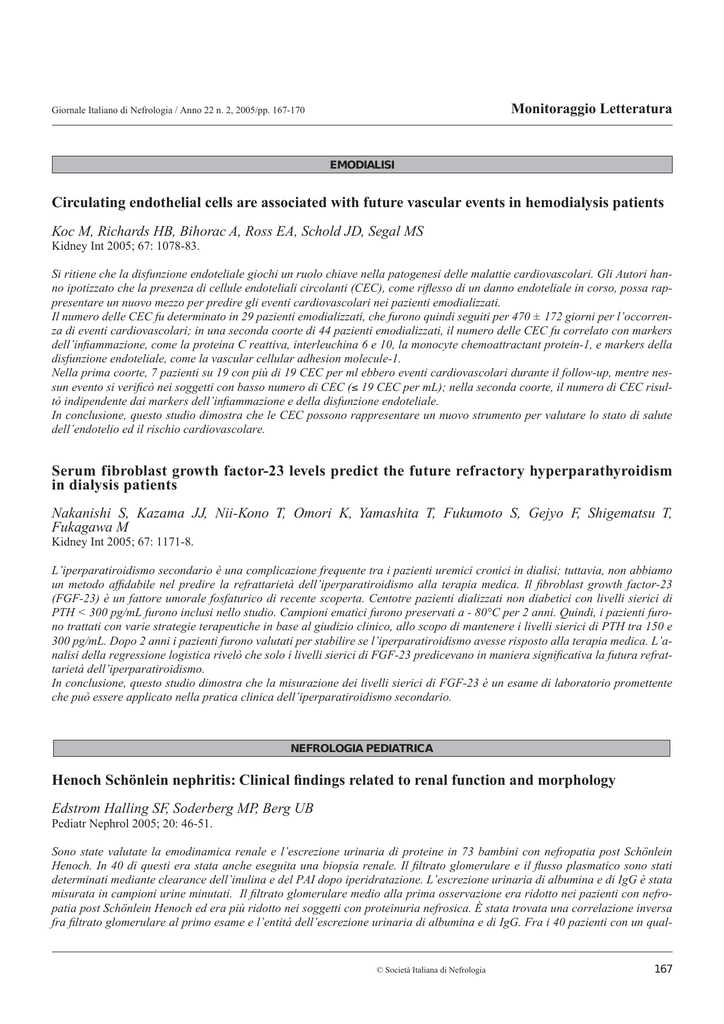 Giornale Italiano di Nefrologia / Anno 22 n. 2, 2005/pp. 167-170

Monitoraggio Letteratura

EMODIALISI

Circulating endothelial cells are associated with future vascular events in hemodialysis patients

Koc M, Richards HB, Bihorac A, Ross EA, Schold JD, Segal MS
Kidney Int 2005; 67: 1078-83.

Si ritiene che la disfunzione endoteliale giochi un ruolo chiave nella patogenesi delle malattie cardiovascolari. Gli Autori hanno ipotizzato che la presenza di cellule endoteliali circolanti (CEC), come riflesso di un danno endoteliale in corso, possa rappresentare un nuovo mezzo per predire gli eventi cardiovascolari nei pazienti emodializzati.
Il numero delle CEC fu determinato in 29 pazienti emodializzati, che furono quindi seguiti per 470 ± 172 giorni per l'occorrenza di eventi cardiovascolari; in una seconda coorte di 44 pazienti emodializzati, il numero delle CEC fu correlato con markers dell'infiammazione, come la proteina C reattiva, interleuchina 6 e 10, la monocyte chemoattractant protein-1, e markers della disfunzione endoteliale, come la vascular cellular adhesion molecule-1.
Nella prima coorte, 7 pazienti su 19 con più di 19 CEC per ml ebbero eventi cardiovascolari durante il follow-up, mentre nessun evento si verificò nei soggetti con basso numero di CEC (≤ 19 CEC per mL); nella seconda coorte, il numero di CEC risultò indipendente dai markers dell'infiammazione e della disfunzione endoteliale.
In conclusione, questo studio dimostra che le CEC possono rappresentare un nuovo strumento per valutare lo stato di salute dell'endotelio ed il rischio cardiovascolare.

Serum fibroblast growth factor-23 levels predict the future refractory hyperparathyroidism in dialysis patients

Nakanishi S, Kazama JJ, Nii-Kono T, Omori K, Yamashita T, Fukumoto S, Gejyo F, Shigematsu T, Fukagawa M
Kidney Int 2005; 67: 1171-8.

L'iperparatiroidismo secondario è una complicazione frequente tra i pazienti uremici cronici in dialisi; tuttavia, non abbiamo un metodo affidabile nel predire la refrattarietà dell'iperparatiroidismo alla terapia medica. Il fibroblast growth factor-23 (FGF-23) è un fattore umorale fosfaturico di recente scoperta. Centotre pazienti dializzati non diabetici con livelli sierici di PTH < 300 pg/mL furono inclusi nello studio. Campioni ematici furono preservati a - 80°C per 2 anni. Quindi, i pazienti furono trattati con varie strategie terapeutiche in base al giudizio clinico, allo scopo di mantenere i livelli sierici di PTH tra 150 e 300 pg/mL. Dopo 2 anni i pazienti furono valutati per stabilire se l'iperparatiroidismo avesse risposto alla terapia medica. L'analisi della regressione logistica rivelò che solo i livelli sierici di FGF-23 predicevano in maniera significativa la futura refrattarietà dell'iperparatiroidismo.
In conclusione, questo studio dimostra che la misurazione dei livelli sierici di FGF-23 è un esame di laboratorio promettente che può essere applicato nella pratica clinica dell'iperparatiroidismo secondario.

NEFROLOGIA PEDIATRICA

Henoch Schönlein nephritis: Clinical findings related to renal function and morphology

Edstrom Halling SF, Soderberg MP, Berg UB
Pediatr Nephrol 2005; 20: 46-51.

Sono state valutate la emodinamica renale e l'escrezione urinaria di proteine in 73 bambini con nefropatia post Schönlein Henoch. In 40 di questi era stata anche eseguita una biopsia renale. Il filtrato glomerulare e il flusso plasmatico sono stati determinati mediante clearance dell'inulina e del PAI dopo iperidratazione. L'escrezione urinaria di albumina e di IgG è stata misurata in campioni urine minutati. Il filtrato glomerulare medio alla prima osservazione era ridotto nei pazienti con nefropatia post Schönlein Henoch ed era più ridotto nei soggetti con proteinuria nefrosica. È stata trovata una correlazione inversa fra filtrato glomerulare al primo esame e l'entità dell'escrezione urinaria di albumina e di IgG. Fra i 40 pazienti con un qual-

© Società Italiana di Nefrologia

167